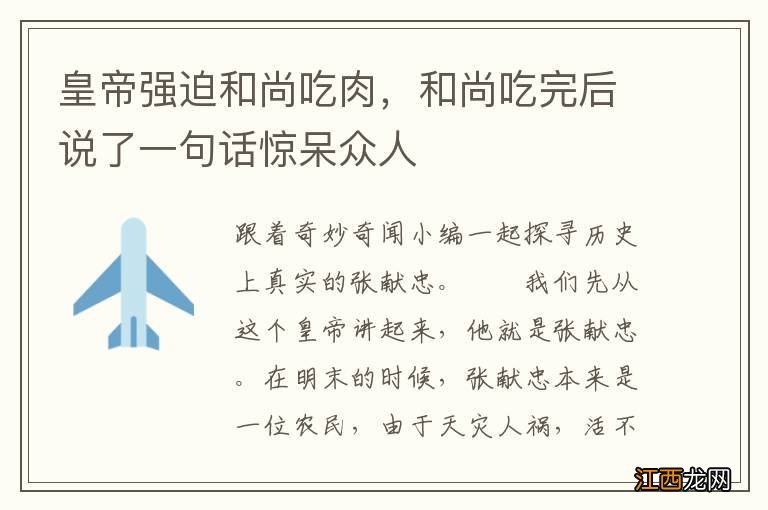 皇帝强迫和尚吃肉，和尚吃完后说了一句话惊呆众人

跟着奇妙奇闻小编一起探寻历史上真实的张献忠。　　我们先从这个皇帝讲起来，他就是张献忠。在明末的时候，张献忠本来是一位农民，由于天灾人祸，活不

江西龙网